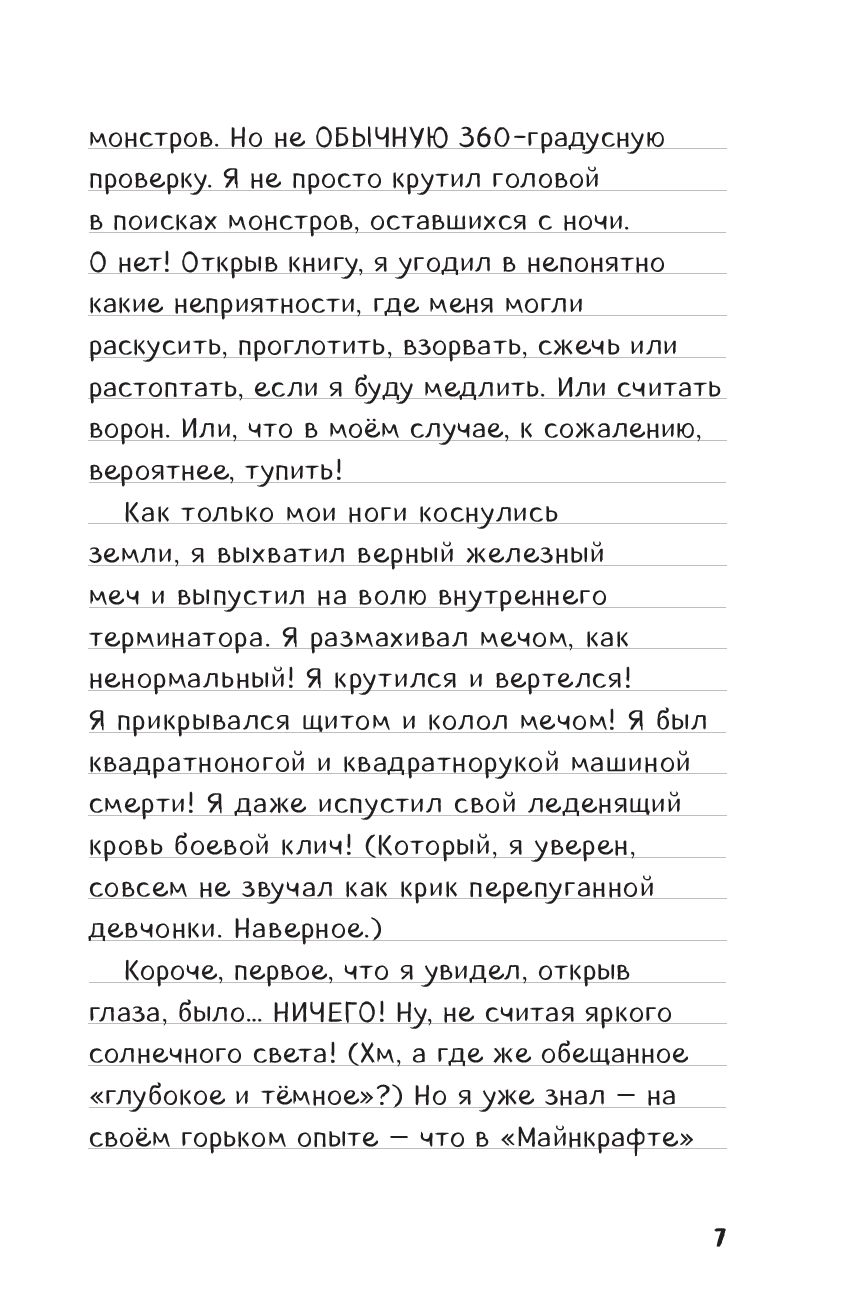 монстров. Но не ОБЫЧНУЮ 360-градусную проверку. Я не просто крутил головой в поисках монстров, оставшихся с ночи. О нет! Открыв книгу, я угодил в непонятно какие неприятности, где меня могли раскусить, проглотить, взорвать, сжечь или растоптать, если я буду медлить. Или считать ворон. Или, что в моём случае, к сожалению, вероятнее, тупить!

Как только мои ноги коснулись земли, я выхватил верный железный меч и выпустил на волю внутреннего терминатора. Я размахивал мечом, как ненормальный! Я крутился и вертелся! Я прикрывался щитом и колол мечом! Я был квадратноногой и квадратнорукой машиной смерти! Я даже испустил свой леденящий кровь боевой клич! (Который, я уверен, совсем не звучал как крик перепуганной девчонки. Наверное.)

Короче, первое, что я увидел, открыв глаза, было... НИЧЕГО! Ну, не считая яркого солнечного света! (Хм, а где же обещанное «глубокое и тёмное»?) Но я уже знал — на своём горьком опыте — что в «Майнкрафте»

7